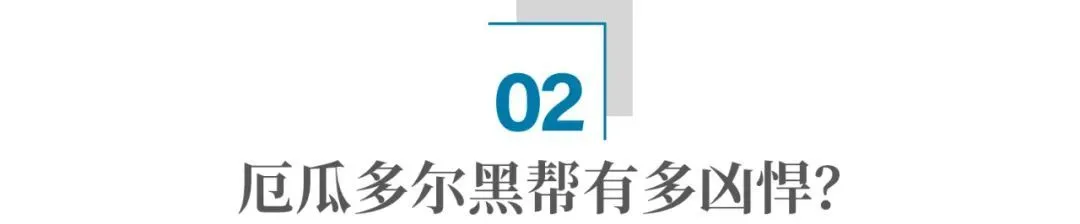 02

厄瓜多尔黑帮有多凶悍?